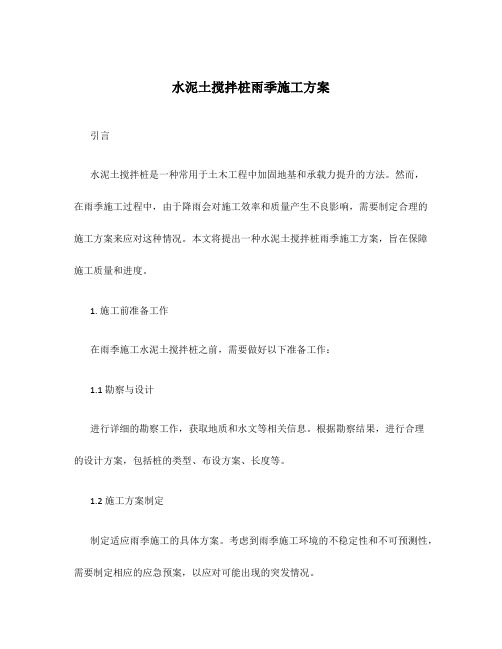 水泥土搅拌桩雨季施工方案

引言

水泥土搅拌桩是一种常用于土木工程中加固地基和承载力提升的方法。然而，在雨季施工过程中，由于降雨会对施工效率和质量产生不良影响，需要制定合理的施工方案来应对这种情况。本文将提出一种水泥土搅拌桩雨季施工方案，旨在保障施工质量和进度。

1. 施工前准备工作

在雨季施工水泥土搅拌桩之前，需要做好以下准备工作：

1.1 勘察与设计

进行详细的勘察工作，获取地质和水文等相关信息。根据勘察结果，进行合理的设计方案，包括桩的类型、布设方案、长度等。

1.2 施工方案制定

制定适应雨季施工的具体方案。考虑到雨季施工环境的不稳定性和不可预测性，需要制定相应的应急预案，以应对可能出现的突发情况。